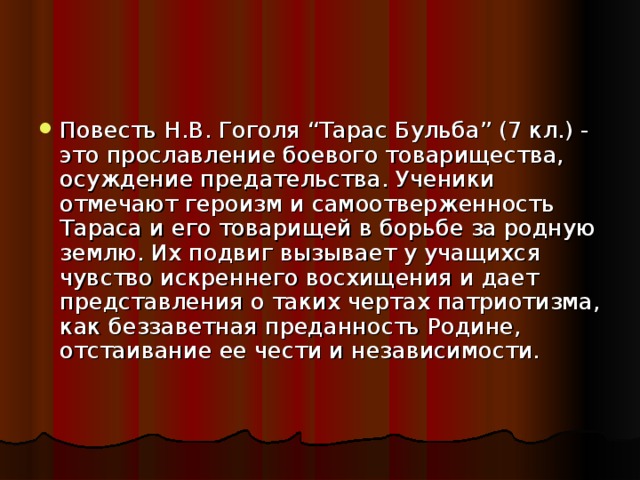 Повесть Н.В. Гоголя “Тарас Бульба” (7 кл.) - это прославление боевого товарищества, осуждение предательства. Ученики отмечают героизм и самоотверженность Тараса и его товарищей в борьбе за родную землю. Их подвиг вызывает у учащихся чувство искреннего восхищения и дает представления о таких чертах патриотизма, как беззаветная преданность Родине, отстаивание ее чести и независимости.